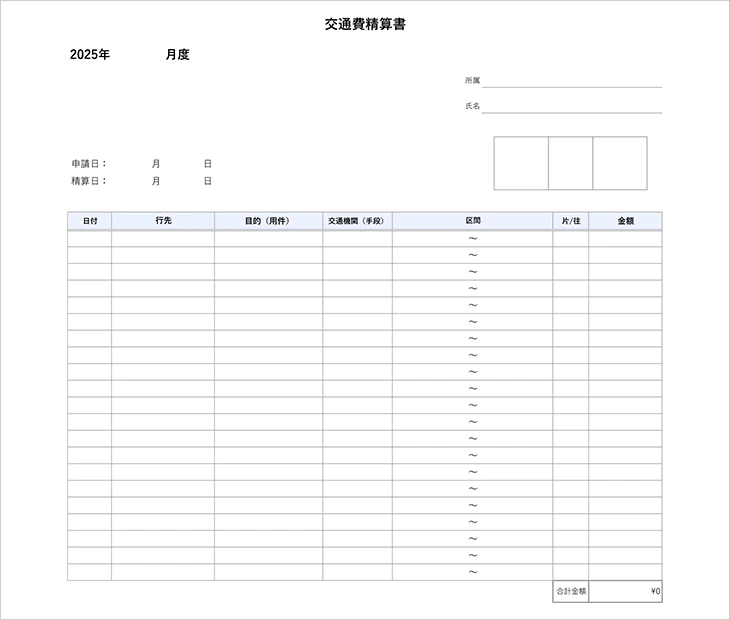 交通費精算書

2025年　　月度

所属

氏名

申請日：　月　日
精算日：　月　日

| 日付 | 行先 | 目的（用件） | 交通機関（手段） | 区間 | 片/往 | 金額 |
|---|---|---|---|---|---|---|
| | | | | ～ | | |
| | | | | ～ | | |
| | | | | ～ | | |
| | | | | ～ | | |
| | | | | ～ | | |
| | | | | ～ | | |
| | | | | ～ | | |
| | | | | ～ | | |
| | | | | ～ | | |
| | | | | ～ | | |
| | | | | ～ | | |
| | | | | ～ | | |
| | | | | ～ | | |
| | | | | ～ | | |
| | | | | ～ | | |
| | | | | ～ | | |
| | | | | ～ | | |
| | | | | ～ | | |
| | | | | ～ | | |
| | | | | ～ | | |
| | | | | ～ | | |
| | | | | | 合計金額 | ¥0 |